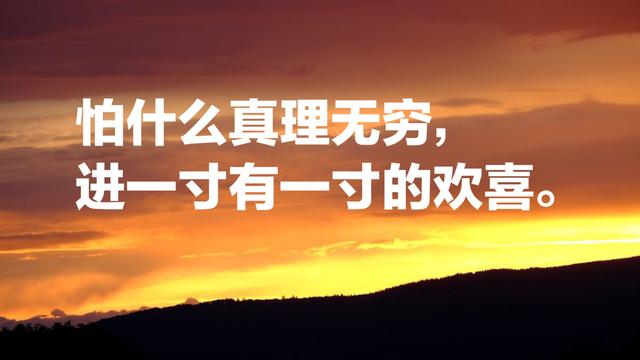 怕什么真理无穷，
进一寸有一寸的欢喜。